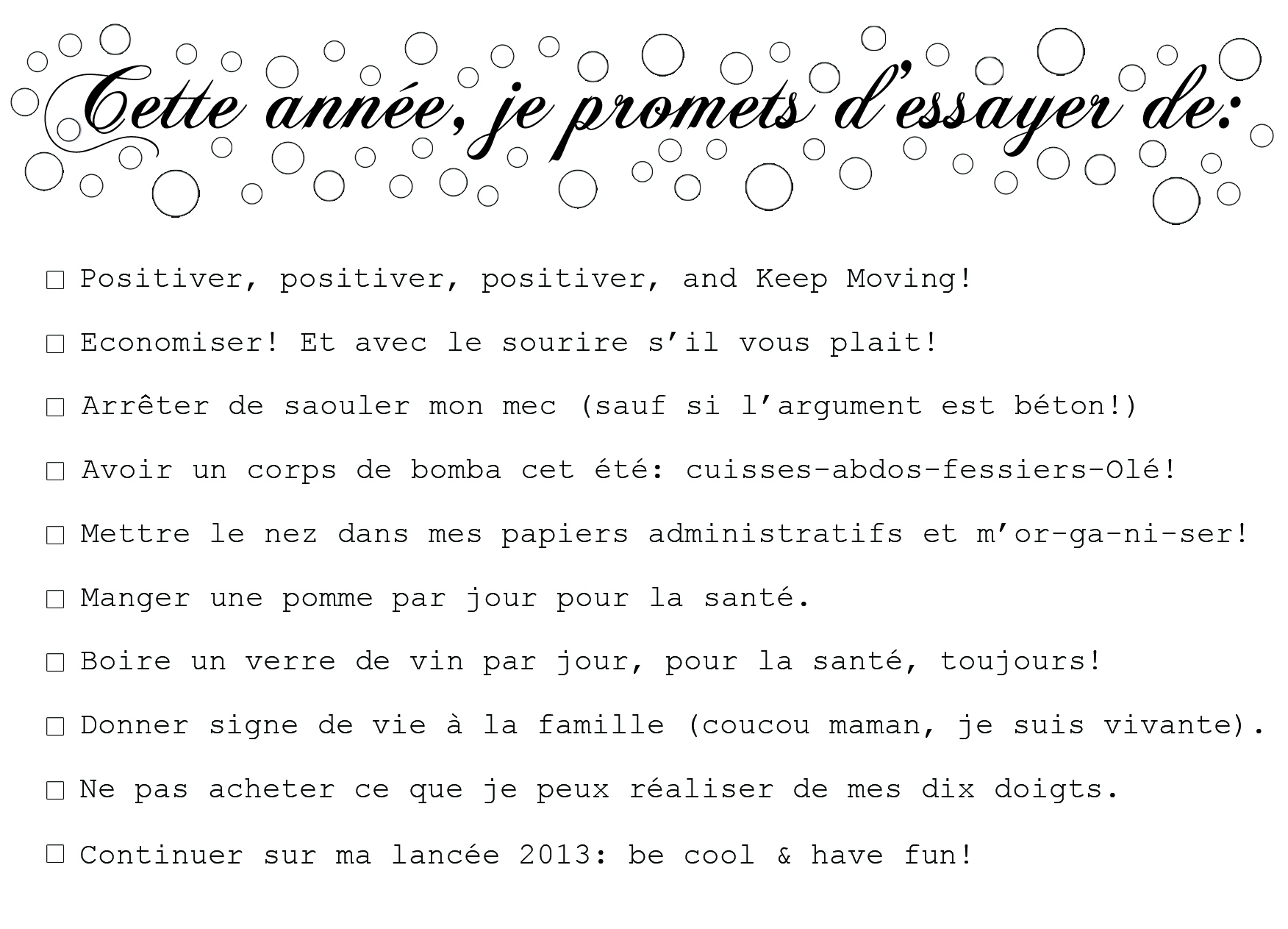 Cette année, je promets d'essayer de:

☐ Positiver, positiver, positiver, and Keep Moving!

☐ Economiser! Et avec le sourire s'il vous plait!

☐ Arrêter de saouler mon mec (sauf si l'argument est béton!)

☐ Avoir un corps de bomba cet été: cuisses-abdos-fessiers-Olé!

☐ Mettre le nez dans mes papiers administratifs et m'or-ga-ni-ser!

☐ Manger une pomme par jour pour la santé.

☐ Boire un verre de vin par jour, pour la santé, toujours!

☐ Donner signe de vie à la famille (coucou maman, je suis vivante).

☐ Ne pas acheter ce que je peux réaliser de mes dix doigts.

☐ Continuer sur ma lancée 2013: be cool & have fun!